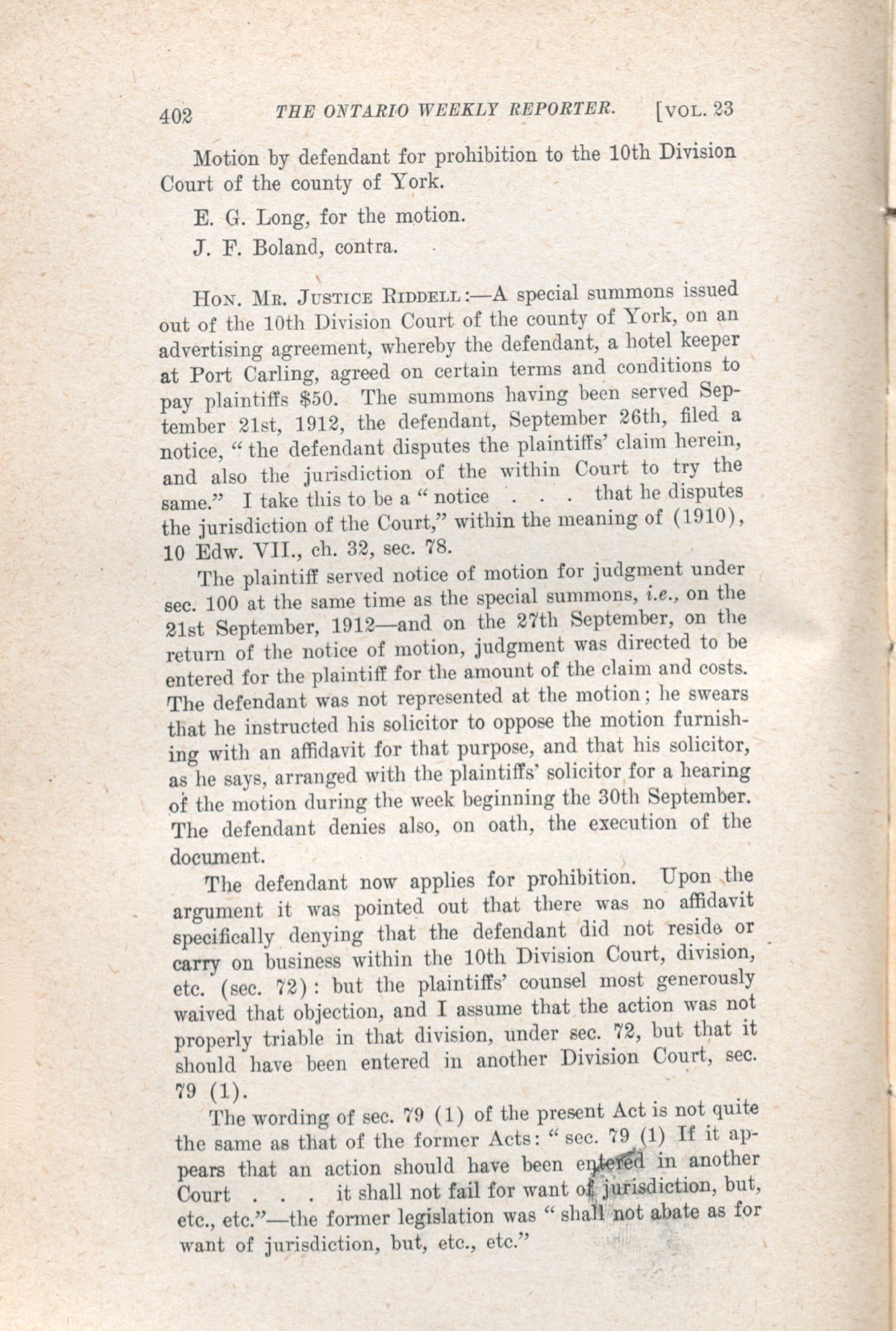 402 THE ONTARIO WEEKLY REPORTER. [VOL. 23

Motion by defendant for prohibition to the 10th Division Court of the county of York.

E. G. Long, for the motion.

J. F. Boland, contra.

HON. MR. JUSTICE RIDDELL:—A special summons issued out of the 10th Division Court of the county of York, on an advertising agreement, whereby the defendant, a hotel keeper at Port Carling, agreed on certain terms and conditions to pay plaintiffs $50. The summons having been served September 21st, 1912, the defendant, September 26th, filed a notice, "the defendant disputes the plaintiffs' claim herein, and also the jurisdiction of the within Court to try the same." I take this to be a "notice . . . that he disputes the jurisdiction of the Court," within the meaning of (1910), 10 Edw. VII., ch. 32, sec. 78.

The plaintiff served notice of motion for judgment under sec. 100 at the same time as the special summons, i.e., on the 21st September, 1912—and on the 27th September, on the return of the notice of motion, judgment was directed to be entered for the plaintiff for the amount of the claim and costs. The defendant was not represented at the motion; he swears that he instructed his solicitor to oppose the motion furnishing with an affidavit for that purpose, and that his solicitor, as he says, arranged with the plaintiffs' solicitor for a hearing of the motion during the week beginning the 30th September. The defendant denies also, on oath, the execution of the document.

The defendant now applies for prohibition. Upon the argument it was pointed out that there was no affidavit specifically denying that the defendant did not reside or carry on business within the 10th Division Court, division, etc. (sec. 72): but the plaintiffs' counsel most generously waived that objection, and I assume that the action was not properly triable in that division, under sec. 72, but that it should have been entered in another Division Court, sec. 79 (1).

The wording of sec. 79 (1) of the present Act is not quite the same as that of the former Acts: "sec. 79 (1) If it appears that an action should have been entered in another Court . . . it shall not fail for want of jurisdiction, but, etc., etc."—the former legislation was "shall not abate as for want of jurisdiction, but, etc., etc."